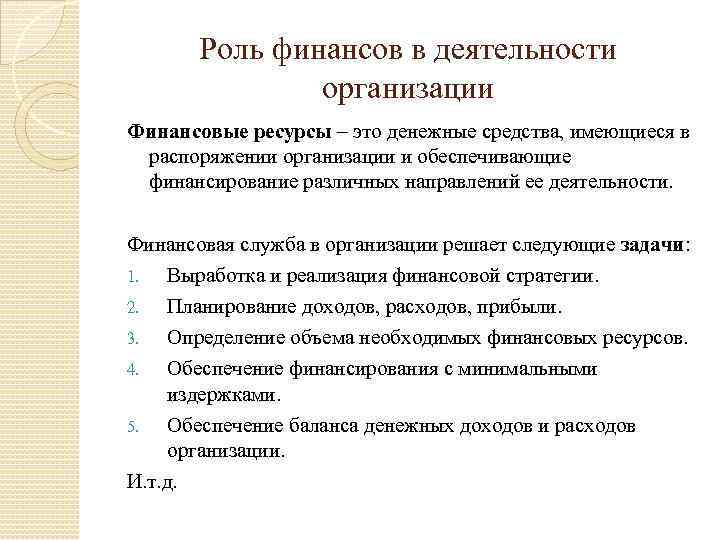 Роль финансов в деятельности организации

Финансовые ресурсы – это денежные средства, имеющиеся в распоряжении организации и обеспечивающие финансирование различных направлений ее деятельности.

Финансовая служба в организации решает следующие задачи:

1. Выработка и реализация финансовой стратегии.
2. Планирование доходов, расходов, прибыли.
3. Определение объема необходимых финансовых ресурсов.
4. Обеспечение финансирования с минимальными издержками.
5. Обеспечение баланса денежных доходов и расходов организации.

И.т.д.